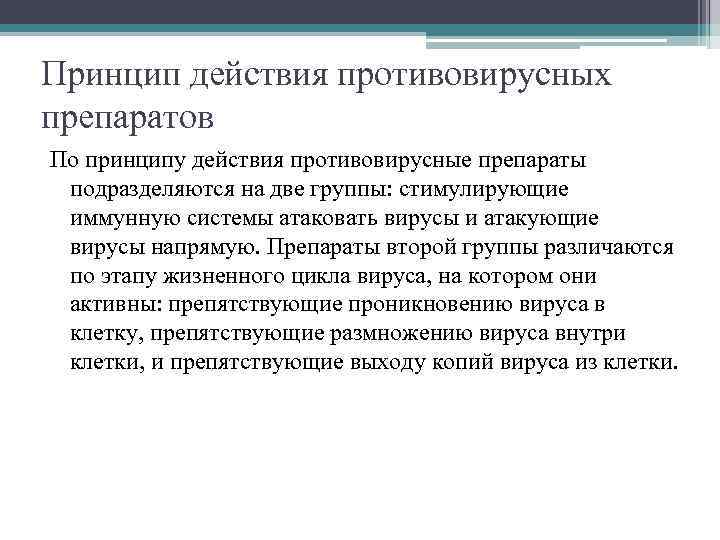 Принцип действия противовирусных препаратов

По принципу действия противовирусные препараты подразделяются на две группы: стимулирующие иммунную системы атаковать вирусы и атакующие вирусы напрямую. Препараты второй группы различаются по этапу жизненного цикла вируса, на котором они активны: препятствующие проникновению вируса в клетку, препятствующие размножению вируса внутри клетки, и препятствующие выходу копий вируса из клетки.